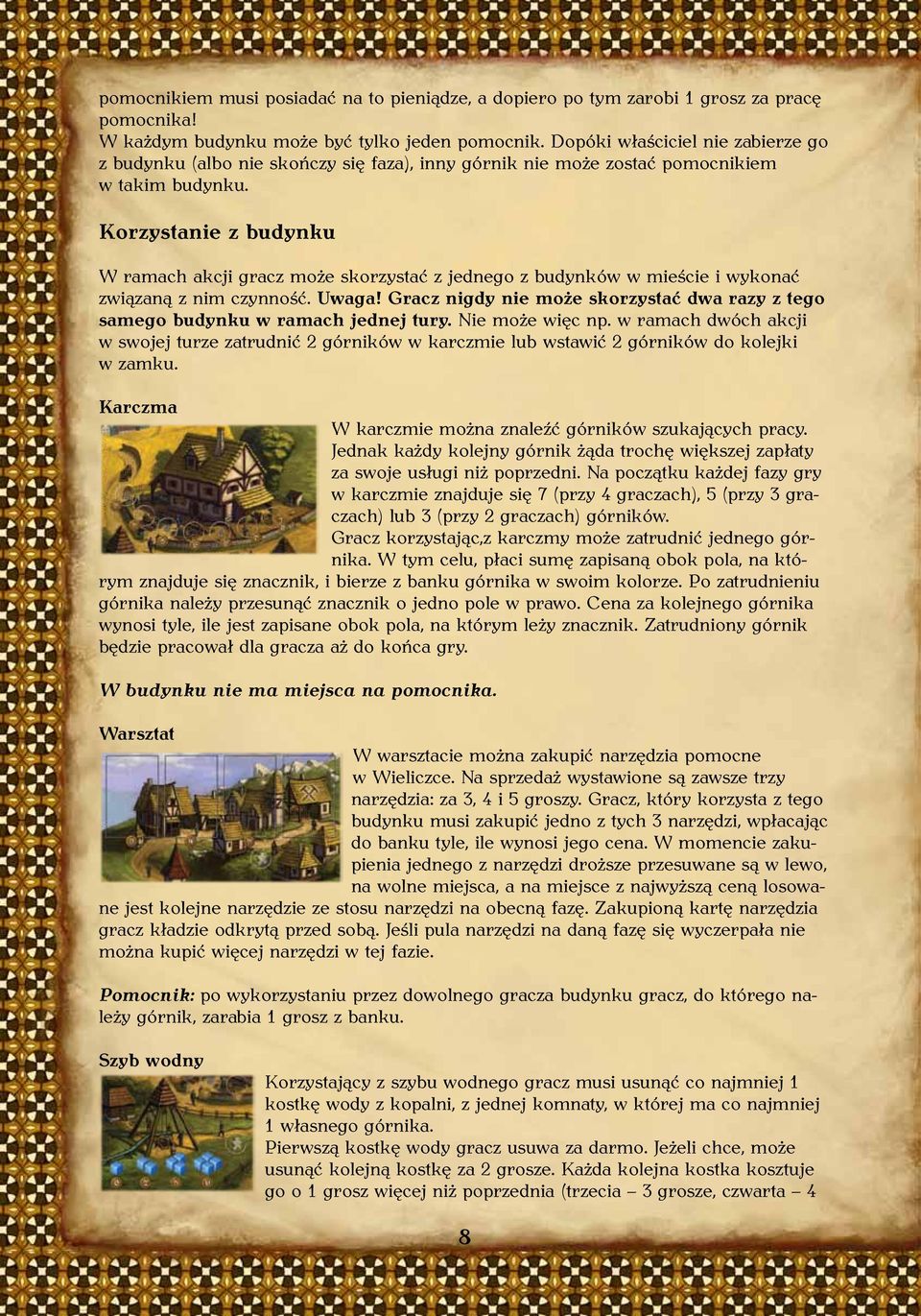 pomocnikiem musi posiadać na to pieniądze, a dopiero po tym zarobi 1 grosz za pracę pomocnika!
W każdym budynku może być tylko jeden pomocnik. Dopóki właściciel nie zabierze go z budynku (albo nie skończy się faza), inny górnik nie może zostać pomocnikiem w takim budynku.

Korzystanie z budynku

W ramach akcji gracz może skorzystać z jednego z budynków w mieście i wykonać związaną z nim czynność. Uwaga! Gracz nigdy nie może skorzystać dwa razy z tego samego budynku w ramach jednej tury. Nie może więc np. w ramach dwóch akcji w swojej turze zatrudnić 2 górników w karczmie lub wstawić 2 górników do kolejki w zamku.

Karczma

W karczmie można znaleźć górników szukających pracy. Jednak każdy kolejny górnik żąda trochę większej zapłaty za swoje usługi niż poprzedni. Na początku każdej fazy gry w karczmie znajduje się 7 (przy 4 graczach), 5 (przy 3 graczach) lub 3 (przy 2 graczach) górników.
Gracz korzystając,z karczmy może zatrudnić jednego górnika. W tym celu, płaci sumę zapisaną obok pola, na którym znajduje się znacznik, i bierze z banku górnika w swoim kolorze. Po zatrudnieniu górnika należy przesunąć znacznik o jedno pole w prawo. Cena za kolejnego górnika wynosi tyle, ile jest zapisane obok pola, na którym leży znacznik. Zatrudniony górnik będzie pracował dla gracza aż do końca gry.

W budynku nie ma miejsca na pomocnika.

Warsztat

W warsztacie można zakupić narzędzia pomocne w Wieliczce. Na sprzedaż wystawione są zawsze trzy narzędzia: za 3, 4 i 5 groszy. Gracz, który korzysta z tego budynku musi zakupić jedno z tych 3 narzędzi, wpłacając do banku tyle, ile wynosi jego cena. W momencie zakupienia jednego z narzędzi droższe przesuwane są w lewo, na wolne miejsca, a na miejsce z najwyższą ceną losowane jest kolejne narzędzie ze stosu narzędzi na obecną fazę. Zakupioną kartę narzędzia gracz kładzie odkrytą przed sobą. Jeśli pula narzędzi na daną fazę się wyczerpała nie można kupić więcej narzędzi w tej fazie.

Pomocnik: po wykorzystaniu przez dowolnego gracza budynku gracz, do którego należy górnik, zarabia 1 grosz z banku.

Szyb wodny

Korzystający z szybu wodnego gracz musi usunąć co najmniej 1 kostkę wody z kopalni, z jednej komnaty, w której ma co najmniej 1 własnego górnika.
Pierwszą kostkę wody gracz usuwa za darmo. Jeżeli chce, może usunąć kolejną kostkę za 2 grosze. Każda kolejna kostka kosztuje go o 1 grosz więcej niż poprzednia (trzecia – 3 grosze, czwarta – 4

8